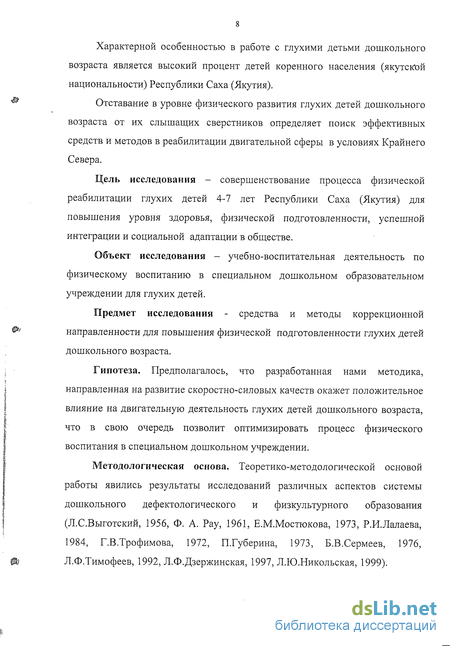 8

Характерной особенностью в работе с глухими детьми дошкольного возраста является высокий процент детей коренного населения (якутской национальности) Республики Саха (Якутия).

Отставание в уровне физического развития глухих детей дошкольного возраста от их слышащих сверстников определяет поиск эффективных средств и методов в реабилитации двигательной сферы в условиях Крайнего Севера.

Цель исследования – совершенствование процесса физической реабилитации глухих детей 4-7 лет Республики Саха (Якутия) для повышения уровня здоровья, физической подготовленности, успешной интеграции и социальной адаптации в обществе.

Объект исследования – учебно-воспитательная деятельность по физическому воспитанию в специальном дошкольном образовательном учреждении для глухих детей.

Предмет исследования - средства и методы коррекционной направленности для повышения физической подготовленности глухих детей дошкольного возраста.

Гипотеза. Предполагалось, что разработанная нами методика, направленная на развитие скоростно-силовых качеств окажет положительное влияние на двигательную деятельность глухих детей дошкольного возраста, что в свою очередь позволит оптимизировать процесс физического воспитания в специальном дошкольном учреждении.

Методологическая основа. Теоретико-методологической основой работы явились результаты исследований различных аспектов системы дошкольного дефектологического и физкультурного образования (Л.С.Выготский, 1956, Ф. А. Рау, 1961, Е.М.Мостюкова, 1973, Р.И.Лалаева, 1984, Г.В.Трофимова, 1972, П.Губерина, 1973, Б.В.Сермеев, 1976, Л.Ф.Тимофеев, 1992, Л.Ф.Дзержинская, 1997, Л.Ю.Никольская, 1999).

dsLib.net
библиотека диссертаций